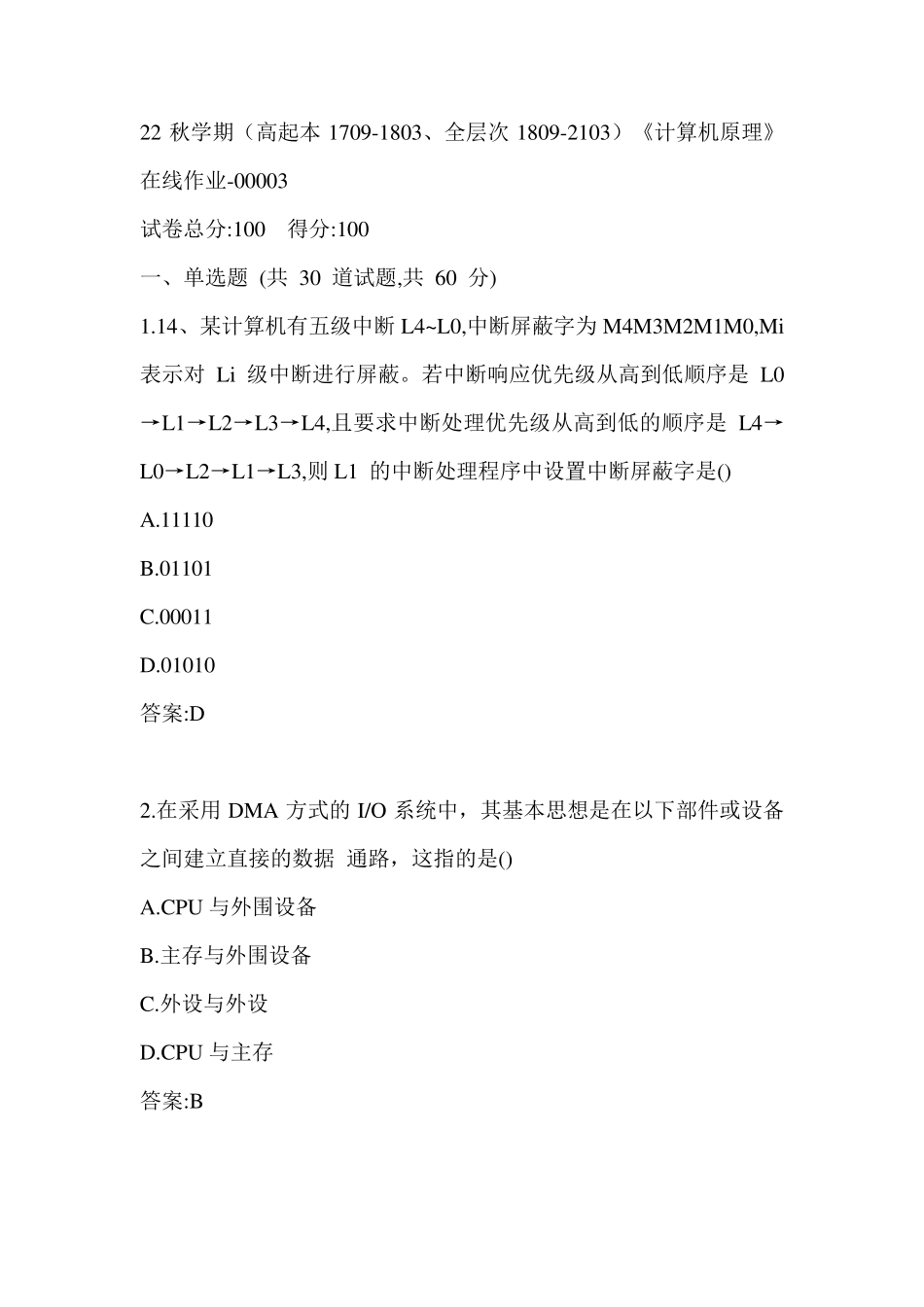 22 秋学期（高起本 1709-1803、全层次 1809-2103）《计算机原理》在线作业-00003

试卷总分:100　得分:100

一、单选题 (共 30 道试题,共 60 分)

1.14、某计算机有五级中断 L4~L0,中断屏蔽字为 M4M3M2M1M0,Mi 表示对 Li 级中断进行屏蔽。若中断响应优先级从高到低顺序是 L0→L1→L2→L3→L4,且要求中断处理优先级从高到低的顺序是 L4→L0→L2→L1→L3,则 L1 的中断处理程序中设置中断屏蔽字是()

A.11110

B.01101

C.00011

D.01010

答案:D

2.在采用 DMA 方式的 I/O 系统中，其基本思想是在以下部件或设备之间建立直接的数据 通路，这指的是()

A.CPU 与外围设备

B.主存与外围设备

C.外设与外设

D.CPU 与主存

答案:B